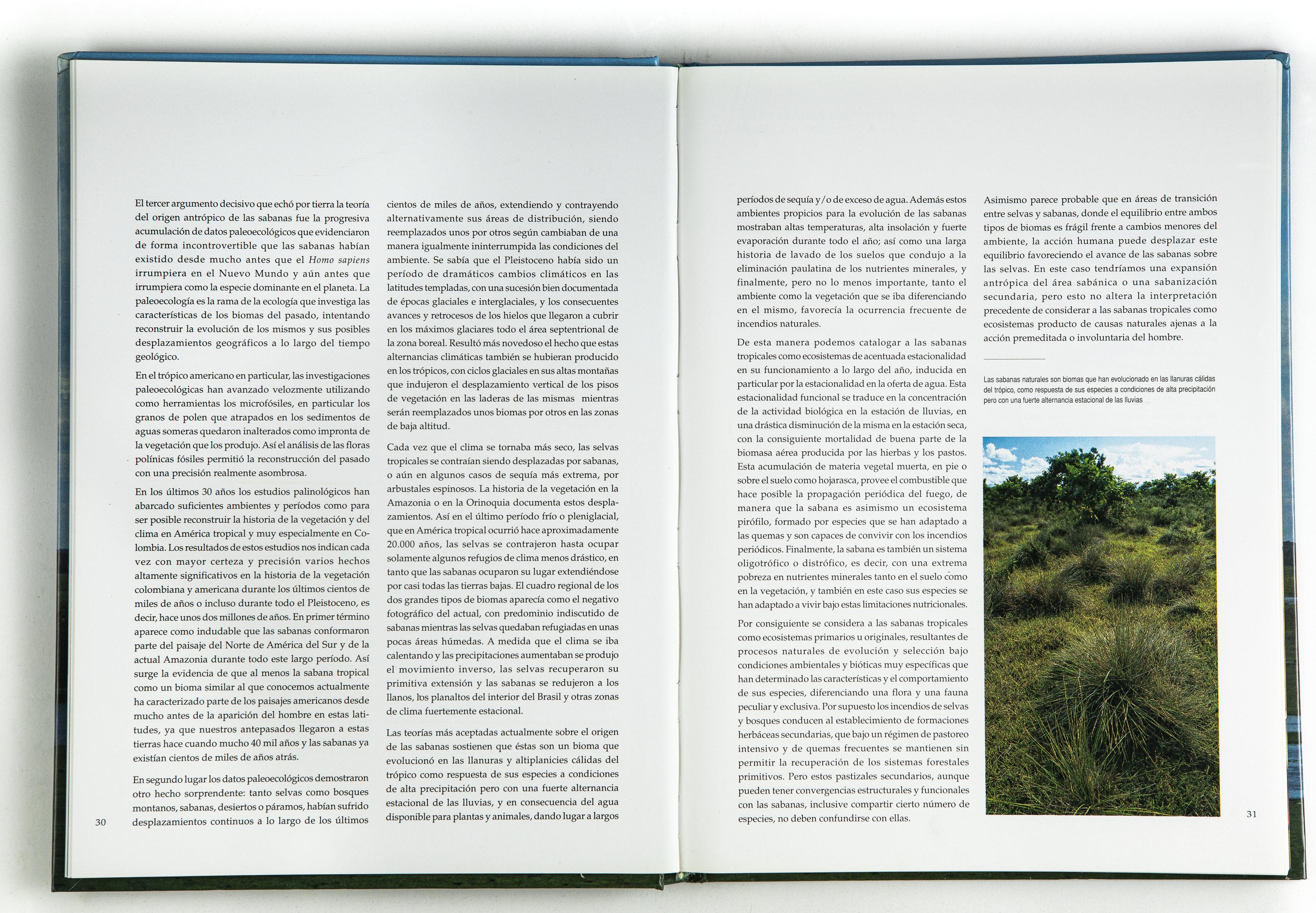 El tercer argumento decisivo que echó por tierra la teoría del origen antrópico de las sabanas fue la progresiva acumulación de datos paleoecológicos que evidenciaron de forma incontrovertible que las sabanas habían existido desde mucho antes que el Homo sapiens irrumpiera en el Nuevo Mundo y aún antes que irrumpiera como la especie dominante en el planeta. La paleoecología es la rama de la ecología que investiga las características de los biomas del pasado, intentando reconstruir la evolución de los mismos y sus posibles desplazamientos geográficos a lo largo del tiempo geológico.

En el trópico americano en particular, las investigaciones paleoecológicas han avanzado velozmente utilizando como herramientas los microfósiles, en particular los granos de polen que atrapados en los sedimentos de aguas someras quedaron inalterados como impronta de la vegetación que los produjo. Así el análisis de las floras polínicas fósiles permitió la reconstrucción del pasado con una precisión realmente asombrosa.

En los últimos 30 años los estudios palinológicos han abarcado suficientes ambientes y períodos como para ser posible reconstruir la historia de la vegetación y del clima en América tropical y muy especialmente en Colombia. Los resultados de estos estudios nos indican cada vez con mayor certeza y precisión varios hechos altamente significativos en la historia de la vegetación colombiana y americana durante los últimos cientos de miles de años o incluso durante todo el Pleistoceno, es decir, hace unos dos millones de años. En primer término aparece como indudable que las sabanas conformaron parte del paisaje del Norte de América del Sur y de la actual Amazonia durante todo este largo período. Así surge la evidencia de que al menos la sabana tropical como un bioma similar al que conocemos actualmente ha caracterizado parte de los paisajes americanos desde mucho antes de la aparición del hombre en estas latitudes, ya que nuestros antepasados llegaron a estas tierras hace cuando mucho 40 mil años y las sabanas ya existían cientos de miles de años atrás.

En segundo lugar los datos paleoecológicos demostraron otro hecho sorprendente: tanto selvas como bosques montanos, sabanas, desiertos o páramos, habían sufrido desplazamientos continuos a lo largo de los últimos cientos de miles de años, extendiendo y contrayendo alternativamente sus áreas de distribución, siendo reemplazados unos por otros según cambiaban de una manera igualmente ininterrumpida las condiciones del ambiente. Se sabía que el Pleistoceno había sido un período de dramáticos cambios climáticos en las latitudes templadas, con una sucesión bien documentada de épocas glaciales e interglaciales, y los consecuentes avances y retrocesos de los hielos que llegaron a cubrir en los máximos glaciares todo el área septentrional de la zona boreal. Resultó más novedoso el hecho que estas alternancias climáticas también se hubieran producido en los trópicos, con ciclos glaciales en sus altas montañas que indujeron el desplazamiento vertical de los pisos de vegetación en las laderas de las mismas mientras serán reemplazados unos biomas por otros en las zonas de baja altitud.

Cada vez que el clima se tornaba más seco, las selvas tropicales se contraían siendo desplazadas por sabanas, o aún en algunos casos de sequía más extrema, por arbustales espinosos. La historia de la vegetación en la Amazonia o en la Orinoquia documenta estos desplazamientos. Así en el último período frío o pleniglacial, que en América tropical ocurrió hace aproximadamente 20.000 años, las selvas se contrajeron hasta ocupar solamente algunos refugios de clima menos drástico, en tanto que las sabanas ocuparon su lugar extendiéndose por casi todas las tierras bajas. El cuadro regional de los dos grandes tipos de biomas aparecía como el negativo fotográfico del actual, con predominio indiscutido de sabanas mientras las selvas quedaban refugiadas en unas pocas áreas húmedas. A medida que el clima se iba calentando y las precipitaciones aumentaban se produjo el movimiento inverso, las selvas recuperaron su primitiva extensión y las sabanas se redujeron a los llanos, los planaltos del interior del Brasil y otras zonas de clima fuertemente estacional.

Las teorías más aceptadas actualmente sobre el origen de las sabanas sostienen que éstas son un bioma que evolucionó en las llanuras y altiplanicies cálidas del trópico como respuesta de sus especies a condiciones de alta precipitación pero con una fuerte alternancia estacional de las lluvias, y en consecuencia del agua disponible para plantas y animales, dando lugar a largos

30

períodos de sequía y/o de exceso de agua. Además estos ambientes propicios para la evolución de las sabanas mostraban altas temperaturas, alta insolación y fuerte evaporación durante todo el año; así como una larga historia de lavado de los suelos que condujo a la eliminación paulatina de los nutrientes minerales, y finalmente, pero no lo menos importante, tanto el ambiente como la vegetación que se iba diferenciando en el mismo, favorecía la ocurrencia frecuente de incendios naturales.

De esta manera podemos catalogar a las sabanas tropicales como ecosistemas de acentuada estacionalidad en su funcionamiento a lo largo del año, inducida en particular por la estacionalidad en la oferta de agua. Esta estacionalidad funcional se traduce en la concentración de la actividad biológica en la estación de lluvias, en una drástica disminución de la misma en la estación seca, con la consiguiente mortalidad de buena parte de la biomasa aérea producida por las hierbas y los pastos. Esta acumulación de materia vegetal muerta, en pie o sobre el suelo como hojarasca, provee el combustible que hace posible la propagación periódica del fuego, de manera que la sabana es asimismo un ecosistema pirófilo, formado por especies que se han adaptado a las quemas y son capaces de convivir con los incendios periódicos. Finalmente, la sabana es también un sistema oligotrófico o distrófico, es decir, con una extrema pobreza en nutrientes minerales tanto en el suelo como en la vegetación, y también en este caso sus especies se han adaptado a vivir bajo estas limitaciones nutricionales.

Por consiguiente se considera a las sabanas tropicales como ecosistemas primarios u originales, resultantes de procesos naturales de evolución y selección bajo condiciones ambientales y bióticas muy específicas que han determinado las características y el comportamiento de sus especies, diferenciando una flora y una fauna peculiar y exclusiva. Por supuesto los incendios de selvas y bosques conducen al establecimiento de formaciones herbáceas secundarias, que bajo un régimen de pastoreo intensivo y de quemas frecuentes se mantienen sin permitir la recuperación de los sistemas forestales primitivos. Pero estos pastizales secundarios, aunque pueden tener convergencias estructurales y funcionales con las sabanas, inclusive compartir cierto número de especies, no deben confundirse con ellas.

Asimismo parece probable que en áreas de transición entre selvas y sabanas, donde el equilibrio entre ambos tipos de biomas es frágil frente a cambios menores del ambiente, la acción humana puede desplazar este equilibrio favoreciendo el avance de las sabanas sobre las selvas. En este caso tendríamos una expansión antrópica del área sabánica o una sabanización secundaria, pero esto no altera la interpretación precedente de considerar a las sabanas tropicales como ecosistemas producto de causas naturales ajenas a la acción premeditada o involuntaria del hombre.

Las sabanas naturales son biomas que han evolucionado en las llanuras cálidas del trópico, como respuesta de sus especies a condiciones de alta precipitación pero con una fuerte alternancia estacional de las lluvias

31